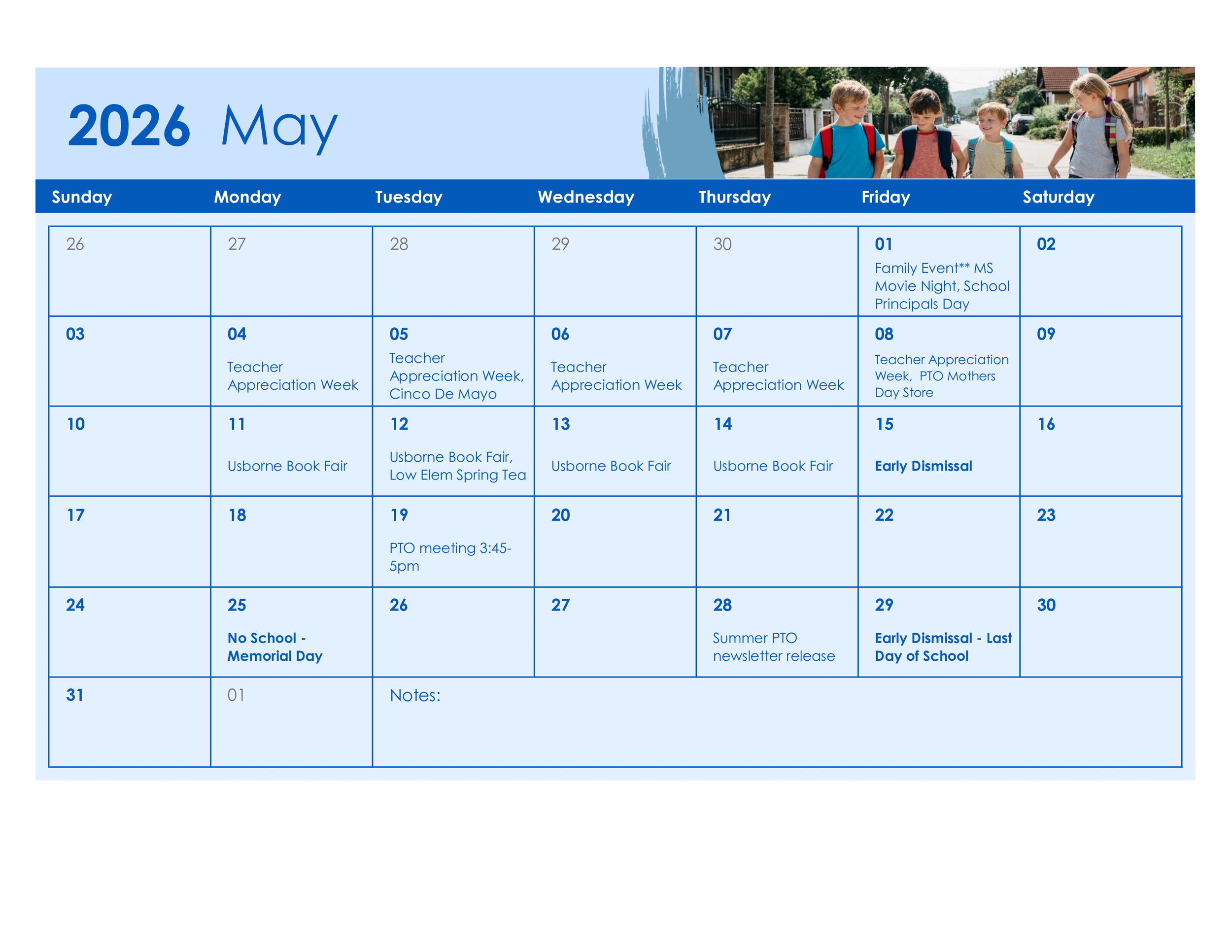 2026 May

| Sunday | Monday | Tuesday | Wednesday | Thursday | Friday | Saturday |
|---|---|---|---|---|---|---|
| 26 | 27 | 28 | 29 | 30 | 01 Family Event** MS Movie Night, School Principals Day | 02 |
| 03 | 04 Teacher Appreciation Week | 05 Teacher Appreciation Week, Cinco De Mayo | 06 Teacher Appreciation Week | 07 Teacher Appreciation Week | 08 Teacher Appreciation Week, PTO Mothers Day Store | 09 |
| 10 | 11 Usborne Book Fair | 12 Usborne Book Fair, Low Elem Spring Tea | 13 Usborne Book Fair | 14 Usborne Book Fair | 15 Early Dismissal | 16 |
| 17 | 18 | 19 PTO meeting 3:45-5pm | 20 | 21 | 22 | 23 |
| 24 | 25 No School - Memorial Day | 26 | 27 | 28 Summer PTO newsletter release | 29 Early Dismissal - Last Day of School | 30 |
| 31 | 01 | Notes: | | | | |